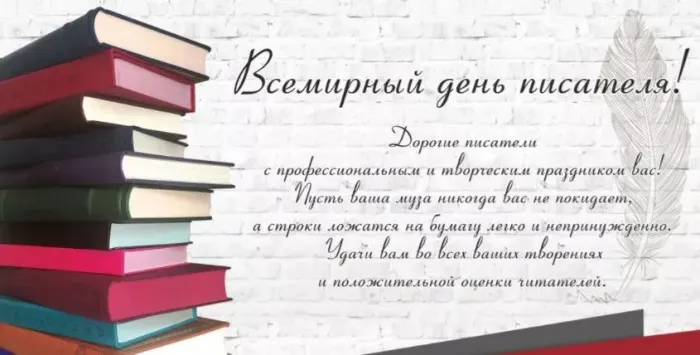 Всемирный день писателя!

Дорогие писатели
с профессиональным и творческим праздником вас!
Пусть ваша муза никогда вас не покидает,
а строки ложатся на бумагу легко и непринужденно.
Удачи вам во всех ваших творениях
и положительной оценки читателей.